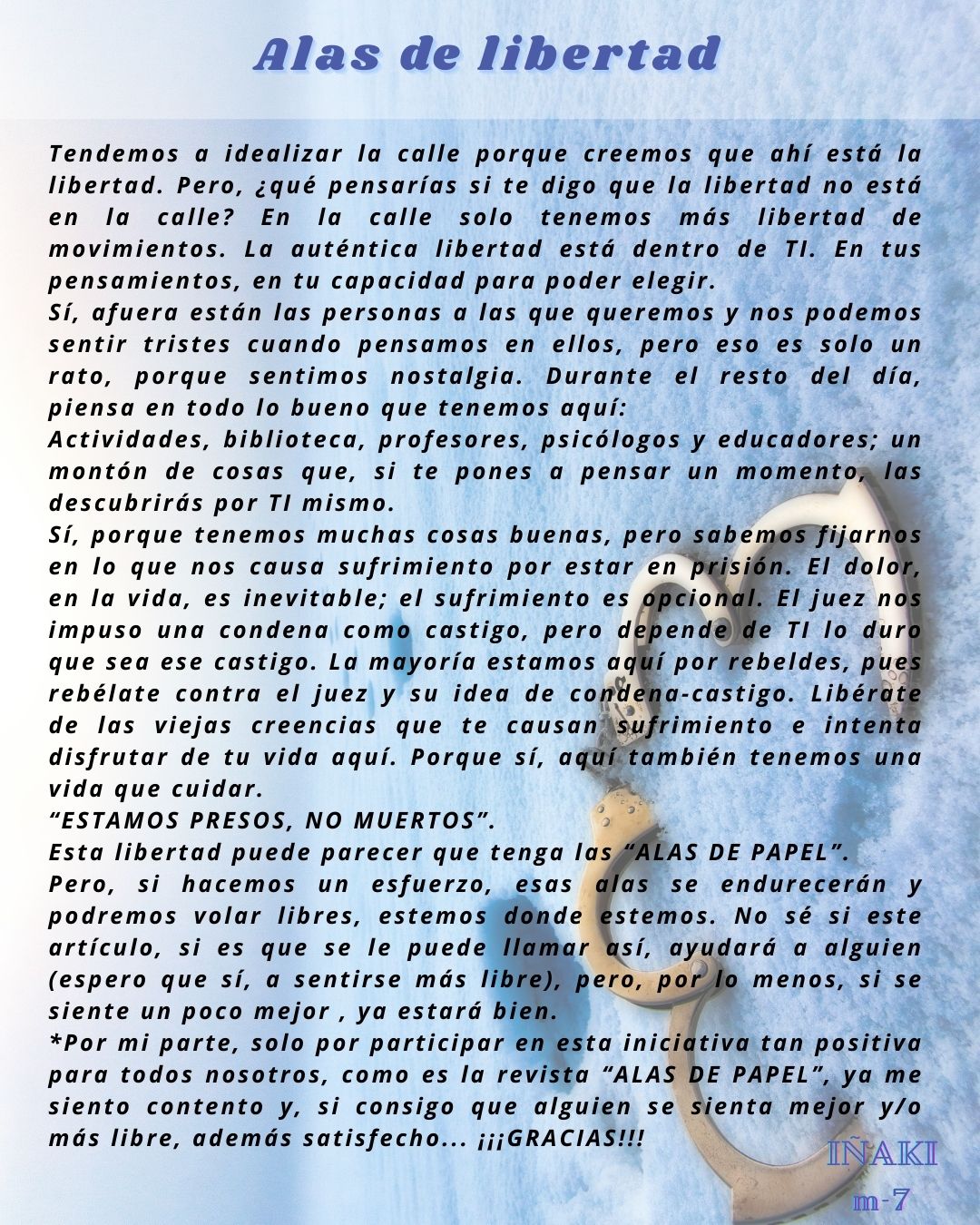 Alas de libertad

Tendemos a idealizar la calle porque creemos que ahí está la libertad. Pero, ¿qué pensarías si te digo que la libertad no está en la calle? En la calle solo tenemos más libertad de movimientos. La auténtica libertad está dentro de TI. En tus pensamientos, en tu capacidad para poder elegir.

Sí, afuera están las personas a las que queremos y nos podemos sentir tristes cuando pensamos en ellos, pero eso es solo un rato, porque sentimos nostalgia. Durante el resto del día, piensa en todo lo bueno que tenemos aquí:

Actividades, biblioteca, profesores, psicólogos y educadores; un montón de cosas que, si te pones a pensar un momento, las descubrirás por TI mismo.

Sí, porque tenemos muchas cosas buenas, pero sabemos fijarnos en lo que nos causa sufrimiento por estar en prisión. El dolor, en la vida, es inevitable; el sufrimiento es opcional. El juez nos impuso una condena como castigo, pero depende de TI lo duro que sea ese castigo. La mayoría estamos aquí por rebeldes, pues rebélate contra el juez y su idea de condena-castigo. Libérate de las viejas creencias que te causan sufrimiento e intenta disfrutar de tu vida aquí. Porque sí, aquí también tenemos una vida que cuidar.

"ESTAMOS PRESOS, NO MUERTOS".

Esta libertad puede parecer que tenga las "ALAS DE PAPEL".

Pero, si hacemos un esfuerzo, esas alas se endurecerán y podremos volar libres, estemos donde estemos. No sé si este artículo, si es que se le puede llamar así, ayudará a alguien (espero que sí, a sentirse más libre), pero, por lo menos, si se siente un poco mejor , ya estará bien.

*Por mi parte, solo por participar en esta iniciativa tan positiva para todos nosotros, como es la revista "ALAS DE PAPEL", ya me siento contento y, si consigo que alguien se sienta mejor y/o más libre, además satisfecho... ¡¡¡GRACIAS!!!

IÑAKI
m-7